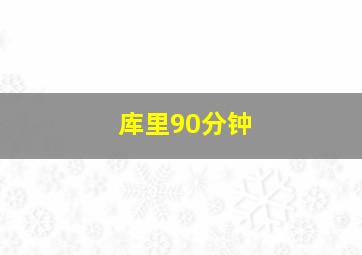 库里90分钟